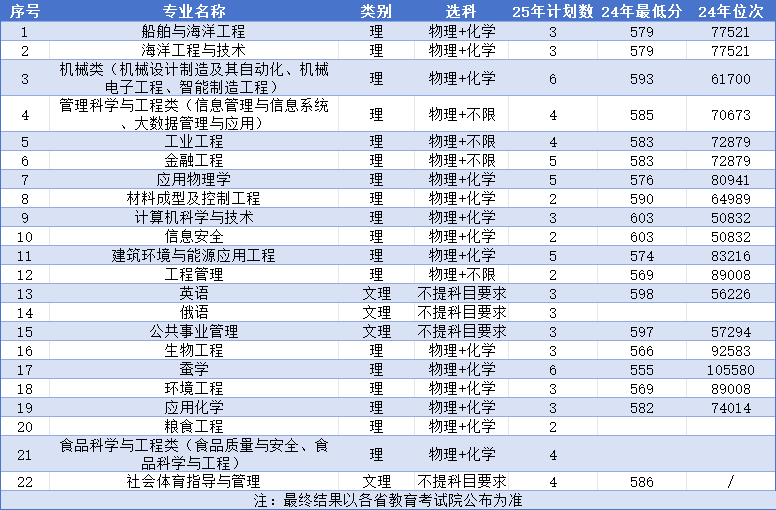 | 序号 | 专业名称 | 类别 | 选科 | 25年计划数 | 24年最低分 | 24年位次 |
|---|---|---|---|---|---|---|
| 1 | 船舶与海洋工程 | 理 | 物理+化学 | 3 | 579 | 77521 |
| 2 | 海洋工程与技术 | 理 | 物理+化学 | 3 | 579 | 77521 |
| 3 | 机械类（机械设计制造及其自动化、机械电子工程、智能制造工程） | 理 | 物理+化学 | 6 | 593 | 61700 |
| 4 | 管理科学与工程类（信息管理与信息系统、大数据管理与应用） | 理 | 物理+不限 | 4 | 585 | 70673 |
| 5 | 工业工程 | 理 | 物理+不限 | 4 | 583 | 72879 |
| 6 | 金融工程 | 理 | 物理+不限 | 5 | 583 | 72879 |
| 7 | 应用物理学 | 理 | 物理+化学 | 5 | 576 | 80941 |
| 8 | 材料成型及控制工程 | 理 | 物理+化学 | 2 | 590 | 64989 |
| 9 | 计算机科学与技术 | 理 | 物理+化学 | 3 | 603 | 50832 |
| 10 | 信息安全 | 理 | 物理+化学 | 2 | 603 | 50832 |
| 11 | 建筑环境与能源应用工程 | 理 | 物理+化学 | 5 | 574 | 83216 |
| 12 | 工程管理 | 理 | 物理+不限 | 2 | 569 | 89008 |
| 13 | 英语 | 文理 | 不提科目要求 | 3 | 598 | 56226 |
| 14 | 俄语 | 文理 | 不提科目要求 | 3 | | |
| 15 | 公共事业管理 | 文理 | 不提科目要求 | 3 | 597 | 57294 |
| 16 | 生物工程 | 理 | 物理+化学 | 3 | 566 | 92583 |
| 17 | 蚕学 | 理 | 物理+化学 | 6 | 555 | 105580 |
| 18 | 环境工程 | 理 | 物理+化学 | 3 | 569 | 89008 |
| 19 | 应用化学 | 理 | 物理+化学 | 3 | 582 | 74014 |
| 20 | 粮食工程 | 理 | 物理+化学 | 2 | | |
| 21 | 食品科学与工程类（食品质量与安全、食品科学与工程） | 理 | 物理+化学 | 4 | | |
| 22 | 社会体育指导与管理 | 文理 | 不提科目要求 | 4 | 586 | / |

注：最终结果以各省教育考试院公布为准